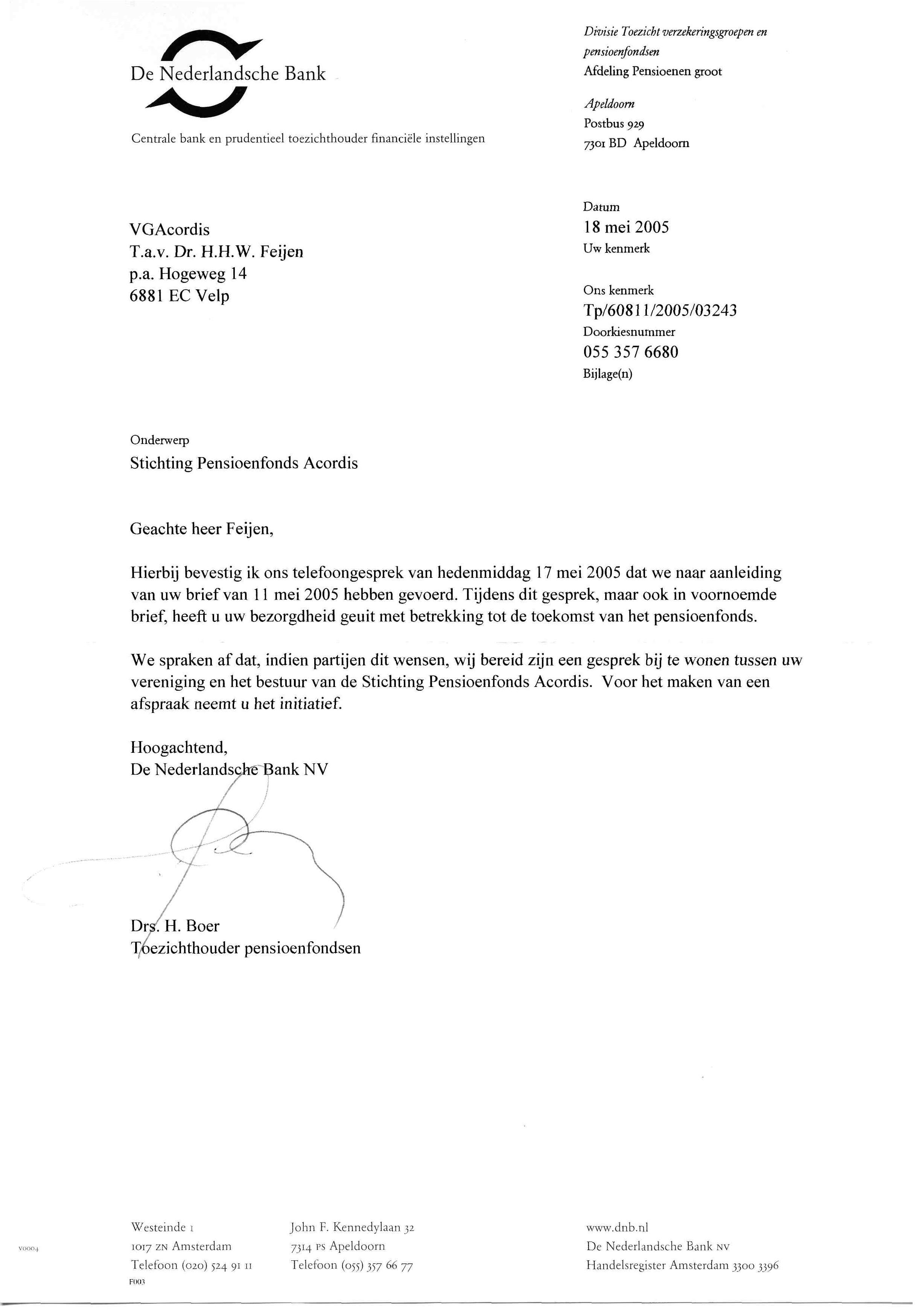 De Nederlandsche Bank

Centrale bank en prudentieel toezichthouder financiële instellingen

Divisie Toezicht verzekeringsgroepen en pensioenfondsen
Afdeling Pensioenen groot

Apeldoorn
Postbus 929
7301 BD Apeldoorn

VGAcordis
T.a.v. Dr. H.H.W. Feijen
p.a. Hogeweg 14
6881 EC Velp

Datum
18 mei 2005
Uw kenmerk

Ons kenmerk
Tp/60811/2005/03243
Doorkiesnummer
055 357 6680
Bijlage(n)

Onderwerp
Stichting Pensioenfonds Acordis

Geachte heer Feijen,

Hierbij bevestig ik ons telefoongesprek van hedenmiddag 17 mei 2005 dat we naar aanleiding van uw brief van 11 mei 2005 hebben gevoerd. Tijdens dit gesprek, maar ook in voornoemde brief, heeft u uw bezorgdheid geuit met betrekking tot de toekomst van het pensioenfonds.

We spraken af dat, indien partijen dit wensen, wij bereid zijn een gesprek bij te wonen tussen uw vereniging en het bestuur van de Stichting Pensioenfonds Acordis. Voor het maken van een afspraak neemt u het initiatief.

Hoogachtend,
De Nederlandsche Bank NV

Drs. H. Boer
Toezichthouder pensioenfondsen

V0004

Westeinde 1
1017 ZN Amsterdam
Telefoon (020) 524 91 11
F003

John F. Kennedylaan 32
7314 PS Apeldoorn
Telefoon (055) 357 66 77

www.dnb.nl
De Nederlandsche Bank NV
Handelsregister Amsterdam 3300 3396